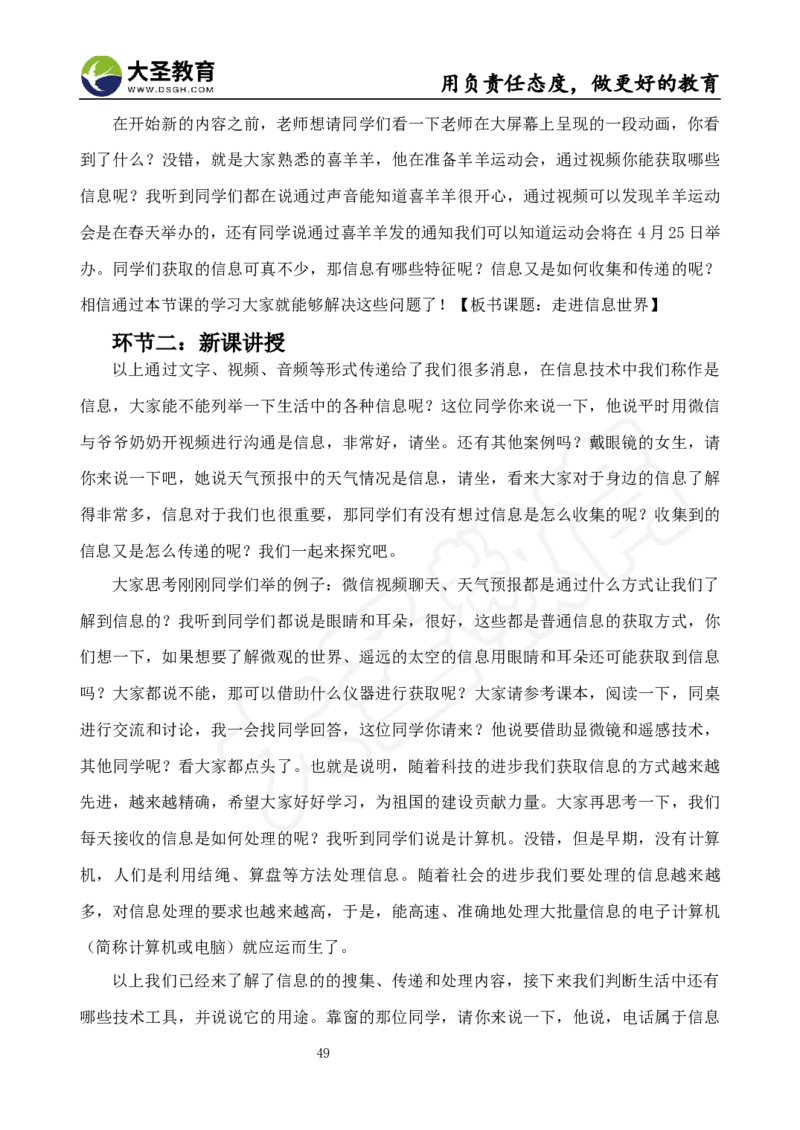 大圣教育
WWW.DSGH.COM
用负责任态度，做更好的教育

在开始新的内容之前，老师想请同学们看一下老师在大屏幕上呈现的一段动画，你看到了什么？没错，就是大家熟悉的喜羊羊，他在准备羊羊运动会，通过视频你能获取哪些信息呢？我听到同学们都在说通过声音能知道喜羊羊很开心，通过视频可以发现羊羊运动会是在春天举办的，还有同学说通过喜羊羊发的通知我们可以知道运动会将在 4 月 25 日举办。同学们获取的信息可真不少，那信息有哪些特征呢？信息又是如何收集和传递的呢？相信通过本节课的学习大家就能够解决这些问题了！【板书课题：走进信息世界】

环节二：新课讲授

以上通过文字、视频、音频等形式传递给了我们很多消息，在信息技术中我们称作是信息，大家能不能列举一下生活中的各种信息呢？这位同学你来说一下，他说平时用微信与爷爷奶奶开视频进行沟通是信息，非常好，请坐。还有其他案例吗？戴眼镜的女生，请你来说一下吧，她说天气预报中的天气情况是信息，请坐，看来大家对于身边的信息了解得非常多，信息对于我们也很重要，那同学们有没有想过信息是怎么收集的呢？收集到的信息又是怎么传递的呢？我们一起来探究吧。

大家思考刚刚同学们举的例子：微信视频聊天、天气预报都是通过什么方式让我们了解到信息的？我听到同学们都说是眼睛和耳朵，很好，这些都是普通信息的获取方式，你们想一下，如果想要了解微观的世界、遥远的太空的信息用眼睛和耳朵还可能获取到信息吗？大家都说不能，那可以借助什么仪器进行获取呢？大家请参考课本，阅读一下，同桌进行交流和讨论，我一会找同学回答，这位同学你请来？他说要借助显微镜和遥感技术，其他同学呢？看大家都点头了。也就是说明，随着科技的进步我们获取信息的方式越来越先进，越来越精确，希望大家好好学习，为祖国的建设贡献力量。大家再思考一下，我们每天接收的信息是如何处理的呢？我听到同学们说是计算机。没错，但是早期，没有计算机，人们是利用结绳、算盘等方法处理信息。随着社会的进步我们要处理的信息越来越多，对信息处理的要求也越来越高，于是，能高速、准确地处理大批量信息的电子计算机（简称计算机或电脑）就应运而生了。

以上我们已经来了解了信息的的搜集、传递和处理内容，接下来我们判断生活中还有哪些技术工具，并说说它的用途。靠窗的那位同学，请你来说一下，他说，电话属于信息

49